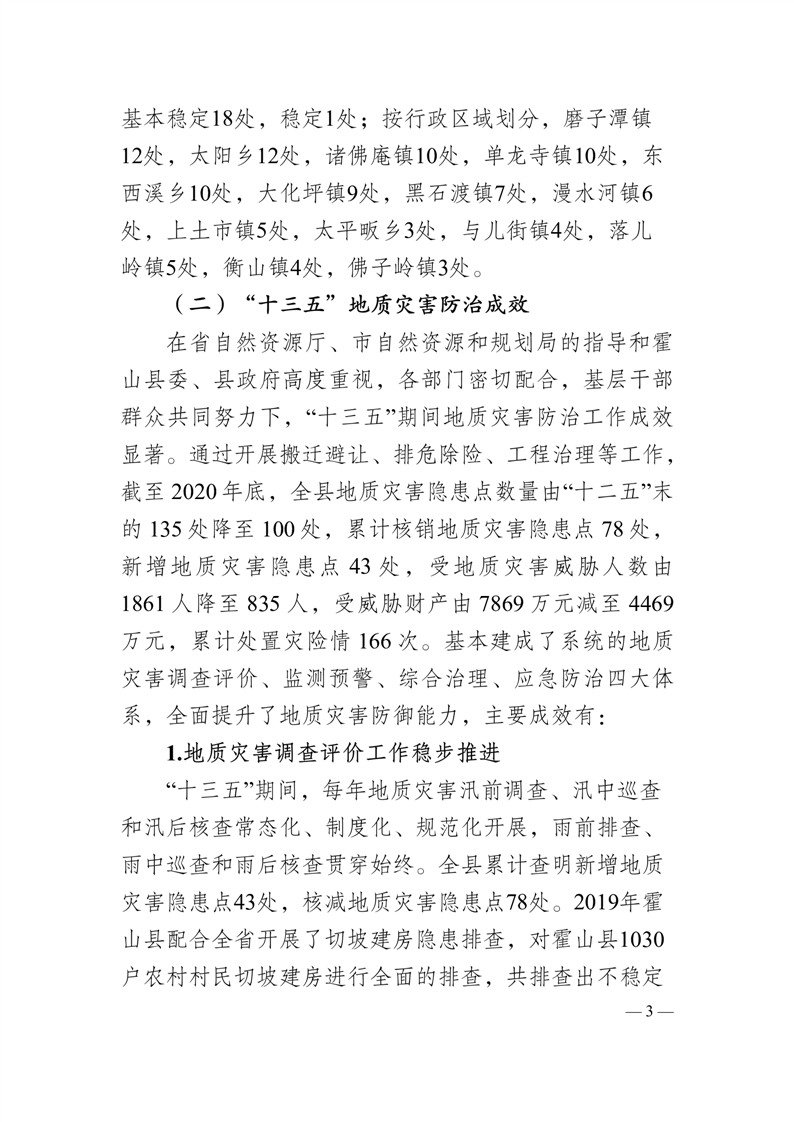 基本稳定18处，稳定1处；按行政区域划分，磨子潭镇12处，太阳乡12处，诸佛庵镇10处，单龙寺镇10处，东西溪乡10处，大化坪镇9处，黑石渡镇7处，漫水河镇6处，上土市镇5处，太平畈乡3处，与儿街镇4处，落儿岭镇5处，衡山镇4处，佛子岭镇3处。

（二）“十三五”地质灾害防治成效

在省自然资源厅、市自然资源和规划局的指导和霍山县委、县政府高度重视，各部门密切配合，基层干部群众共同努力下，“十三五”期间地质灾害防治工作成效显著。通过开展搬迁避让、排危除险、工程治理等工作，截至 2020 年底，全县地质灾害隐患点数量由“十二五”末的 135 处降至 100 处，累计核销地质灾害隐患点 78 处，新增地质灾害隐患点 43 处，受地质灾害威胁人数由 1861 人降至 835 人，受威胁财产由 7869 万元减至 4469 万元，累计处置灾险情 166 次。基本建成了系统的地质灾害调查评价、监测预警、综合治理、应急防治四大体系，全面提升了地质灾害防御能力，主要成效有：

1.地质灾害调查评价工作稳步推进

“十三五”期间，每年地质灾害汛前调查、汛中巡查和汛后核查常态化、制度化、规范化开展，雨前排查、雨中巡查和雨后核查贯穿始终。全县累计查明新增地质灾害隐患点43处，核减地质灾害隐患点78处。2019年霍山县配合全省开展了切坡建房隐患排查，对霍山县1030户农村村民切坡建房进行全面的排查，共排查出不稳定

— 3 —